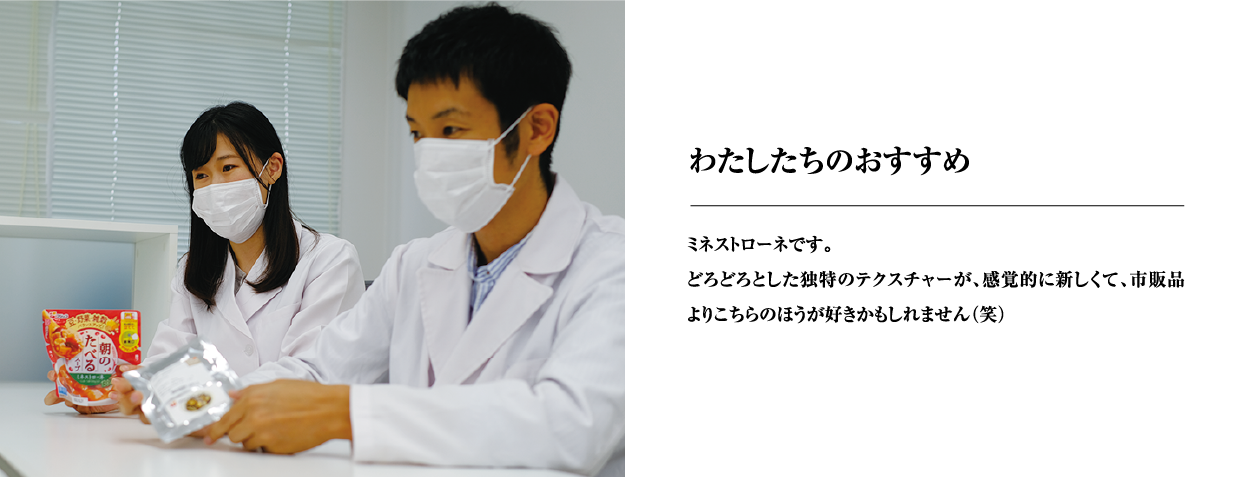 朝の
たべる

わたしたちのおすすめ

ミネストローネです。
どろどろとした独特のテクスチャーが、感覚的に新しくて、市販品よりこちらのほうが好きかもしれません（笑）